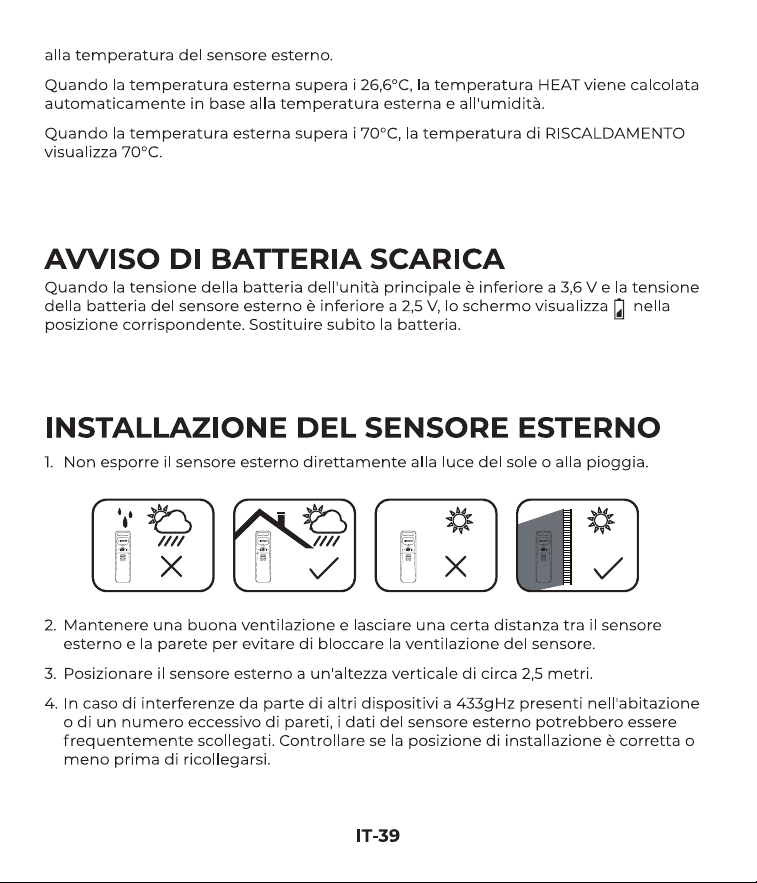 alla temperatura del sensore esterno.

Quando la temperatura esterna supera i 26,6°C, la temperatura HEAT viene calcolata automaticamente in base alla temperatura esterna e all'umidità.

Quando la temperatura esterna supera i 70°C, la temperatura di RISCALDAMENTO visualizza 70°C.

AVVISO DI BATTERIA SCARICA

Quando la tensione della batteria dell'unità principale è inferiore a 3,6 V e la tensione della batteria del sensore esterno è inferiore a 2,5 V, lo schermo visualizza nella posizione corrispondente. Sostituire subito la batteria.

INSTALLAZIONE DEL SENSORE ESTERNO

1. Non esporre il sensore esterno direttamente alla luce del sole o alla pioggia.

2. Mantenere una buona ventilazione e lasciare una certa distanza tra il sensore esterno e la parete per evitare di bloccare la ventilazione del sensore.

3. Posizionare il sensore esterno a un'altezza verticale di circa 2,5 metri.

4. In caso di interferenze da parte di altri dispositivi a 433gHz presenti nell'abitazione o di un numero eccessivo di pareti, i dati del sensore esterno potrebbero essere frequentemente scollegati. Controllare se la posizione di installazione è corretta o meno prima di ricollegarsi.

IT-39